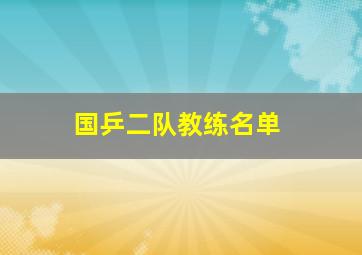 国乒二队教练名单